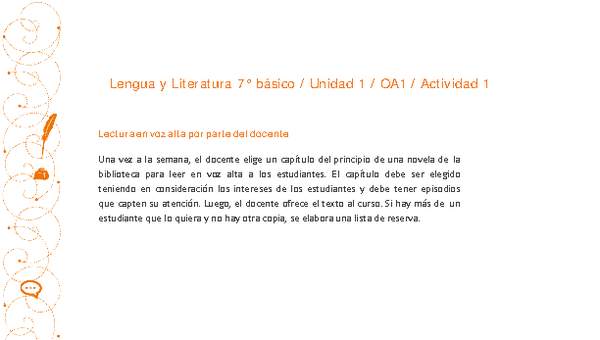 Lengua y Literatura 7° básico / Unidad 1 / OA1 / Actividad 1

Lectura en voz alta por parte del docente

Una vez a la semana, el docente elige un capítulo del principio de una novela de la biblioteca para leer en voz alta a los estudiantes. El capítulo debe ser elegido teniendo en consideración los intereses de los estudiantes y debe tener episodios que capten su atención. Luego, el docente ofrece el texto al curso. Si hay más de un estudiante que lo quiera y no hay otra copia, se elabora una lista de reserva.